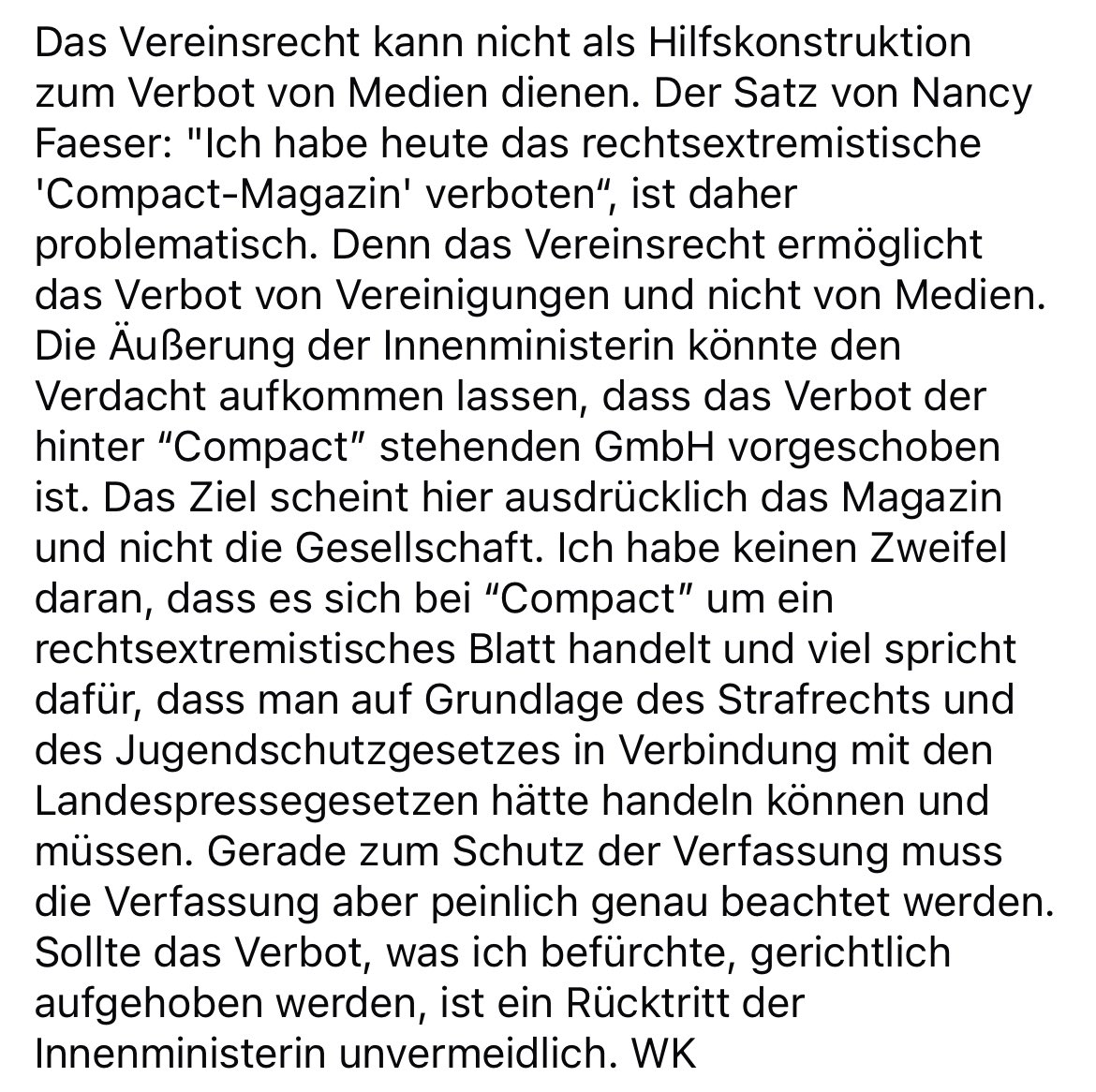 Das Vereinsrecht kann nicht als Hilfskonstruktion zum Verbot von Medien dienen. Der Satz von Nancy Faeser: "Ich habe heute das rechtsextremistische 'Compact-Magazin' verboten“, ist daher problematisch. Denn das Vereinsrecht ermöglicht das Verbot von Vereinigungen und nicht von Medien. Die Äußerung der Innenministerin könnte den Verdacht aufkommen lassen, dass das Verbot der hinter “Compact” stehenden GmbH vorgeschoben ist. Das Ziel scheint hier ausdrücklich das Magazin und nicht die Gesellschaft. Ich habe keinen Zweifel daran, dass es sich bei “Compact” um ein rechtsextremistisches Blatt handelt und viel spricht dafür, dass man auf Grundlage des Strafrechts und des Jugendschutzgesetzes in Verbindung mit den Landespressegesetzen hätte handeln können und müssen. Gerade zum Schutz der Verfassung muss die Verfassung aber peinlich genau beachtet werden. Sollte das Verbot, was ich befürchte, gerichtlich aufgehoben werden, ist ein Rücktritt der Innenministerin unvermeidlich. WK